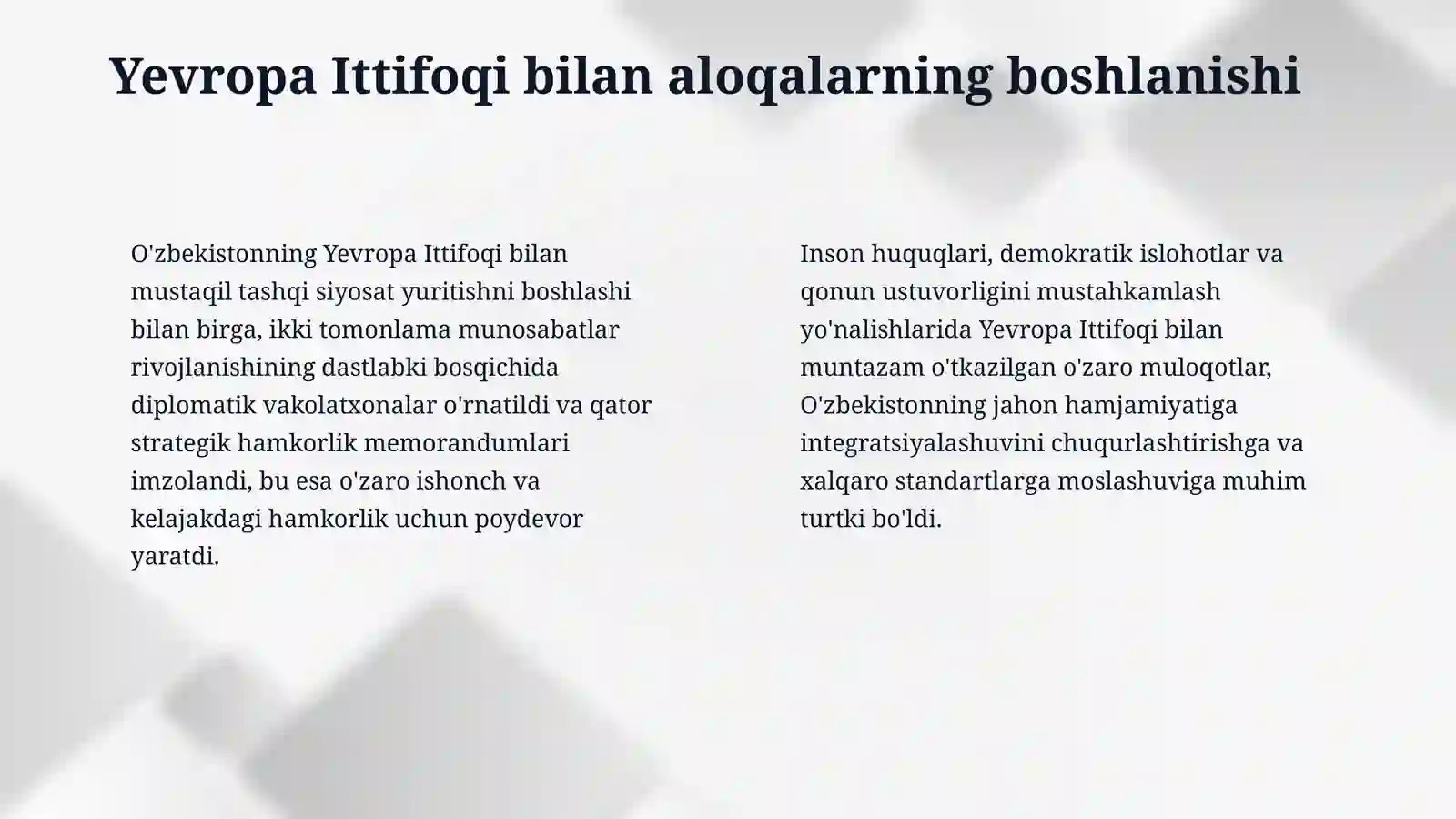 Yevropa Ittifoqi bilan aloqalarning boshlanishi

O'zbekistonning Yevropa Ittifoqi bilan mustaqil tashqi siyosat yuritishni boshlashi bilan birga, ikki tomonlama munosabatlar rivojlanishining dastlabki bosqichida diplomatik vakolatxonalar o'rnatildi va qator strategik hamkorlik memorandumlari imzolandi, bu esa o'zaro ishonch va kelajakdagi hamkorlik uchun poydevor yaratdi.

Inson huquqlari, demokratik islohotlar va qonun ustuvorligini mustahkamlash yo'nalishlarida Yevropa Ittifoqi bilan muntazam o'tkazilgan o'zaro muloqotlar, O'zbekistonning jahon hamjamiyatiga integratsiyalashuvini chuqurlashtirishga va xalqaro standartlarga moslashuviga muhim turtki bo'ldi.